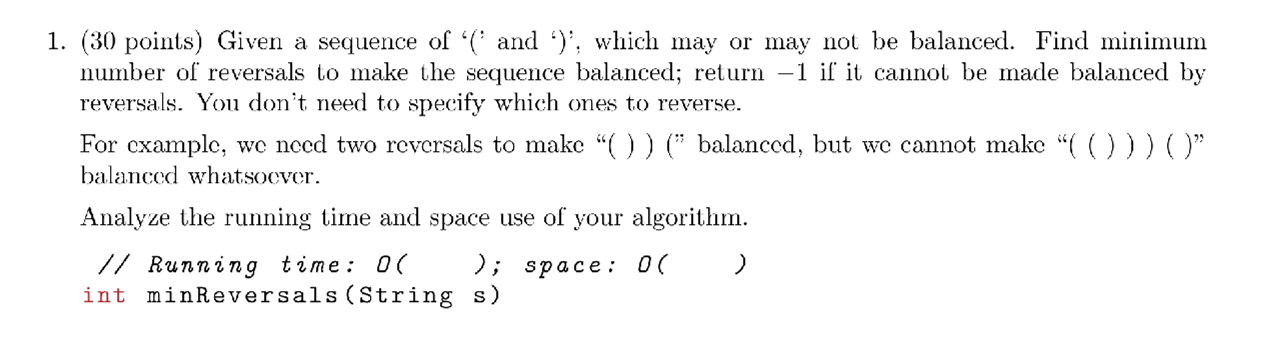 1. (30 points) Given a sequence of '(' and ')', which may or may not be balanced. Find minimum number of reversals to make the sequence balanced; return $-1$ if it cannot be made balanced by reversals. You don't need to specify which ones to reverse.

For example, we need two reversals to make "( ) ) (" balanced, but we cannot make "( ( ) ) ) ( )" balanced whatsoever.

Analyze the running time and space use of your algorithm.

// Running time: O(     ); space: O(     )
int minReversals(String s)